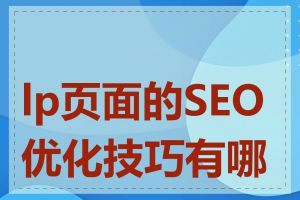 lp页面的SEO优化技巧有哪